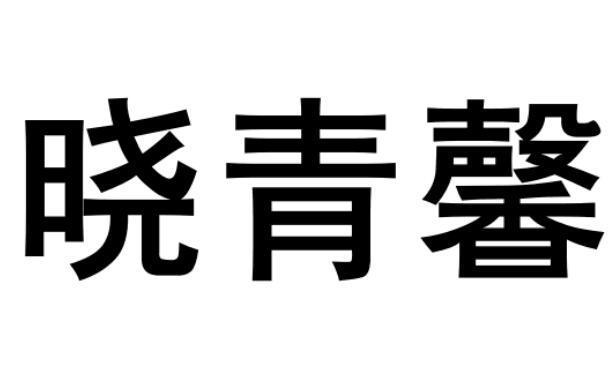 晓青馨